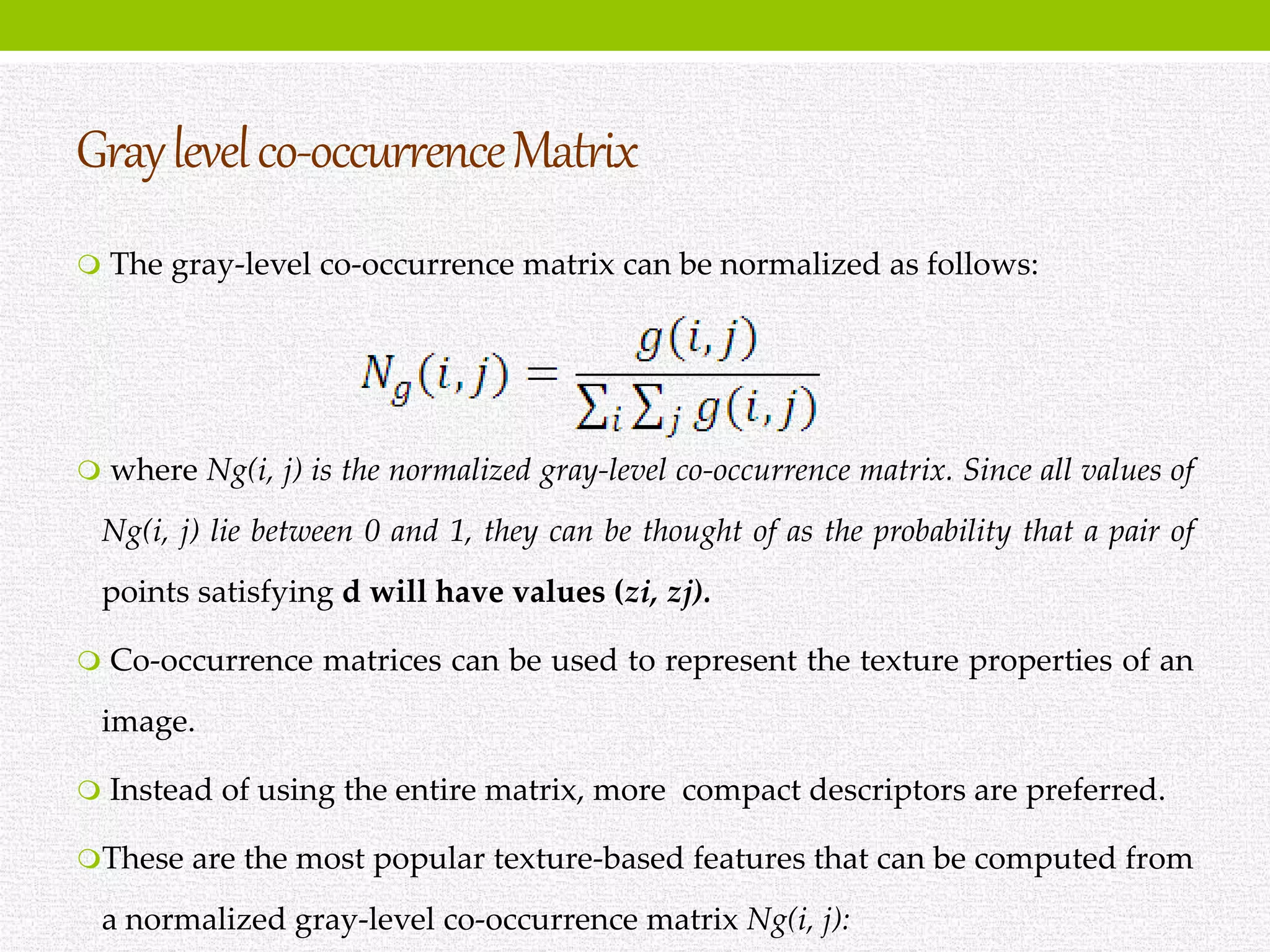 Gray level co-occurrence Matrix

The gray-level co-occurrence matrix can be normalized as follows:

$N_g(i,j) = \frac{g(i,j)}{\sum_i \sum_j g(i,j)}$

where Ng(i, j) is the normalized gray-level co-occurrence matrix. Since all values of Ng(i, j) lie between 0 and 1, they can be thought of as the probability that a pair of points satisfying d will have values (zi, zj).

Co-occurrence matrices can be used to represent the texture properties of an image.

Instead of using the entire matrix, more compact descriptors are preferred.

These are the most popular texture-based features that can be computed from a normalized gray-level co-occurrence matrix Ng(i, j):